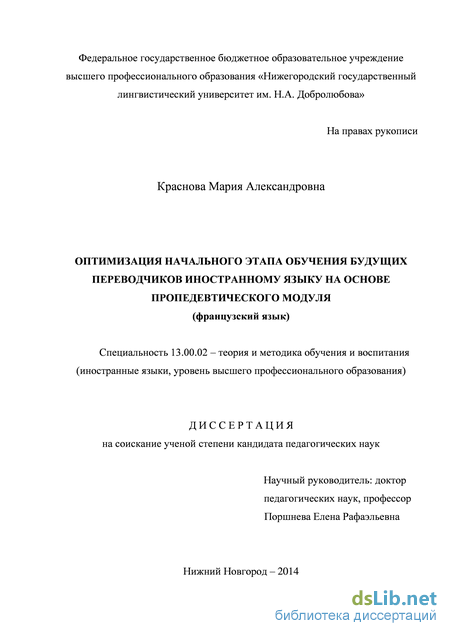 Федеральное государственное бюджетное образовательное учреждение высшего профессионального образования «Нижегородский государственный лингвистический университет им. Н.А. Добролюбова»

На правах рукописи

Краснова Мария Александровна

ОПТИМИЗАЦИЯ НАЧАЛЬНОГО ЭТАПА ОБУЧЕНИЯ БУДУЩИХ ПЕРЕВОДЧИКОВ ИНОСТРАННОМУ ЯЗЫКУ НА ОСНОВЕ ПРОПЕДЕВТИЧЕСКОГО МОДУЛЯ
(французский язык)

Специальность 13.00.02 – теория и методика обучения и воспитания (иностранные языки, уровень высшего профессионального образования)

ДИССЕРТАЦИЯ
на соискание ученой степени кандидата педагогических наук

Научный руководитель: доктор педагогических наук, профессор Поршнева Елена Рафаэльевна

Нижний Новгород – 2014

dsLib.net
библиотека диссертаций